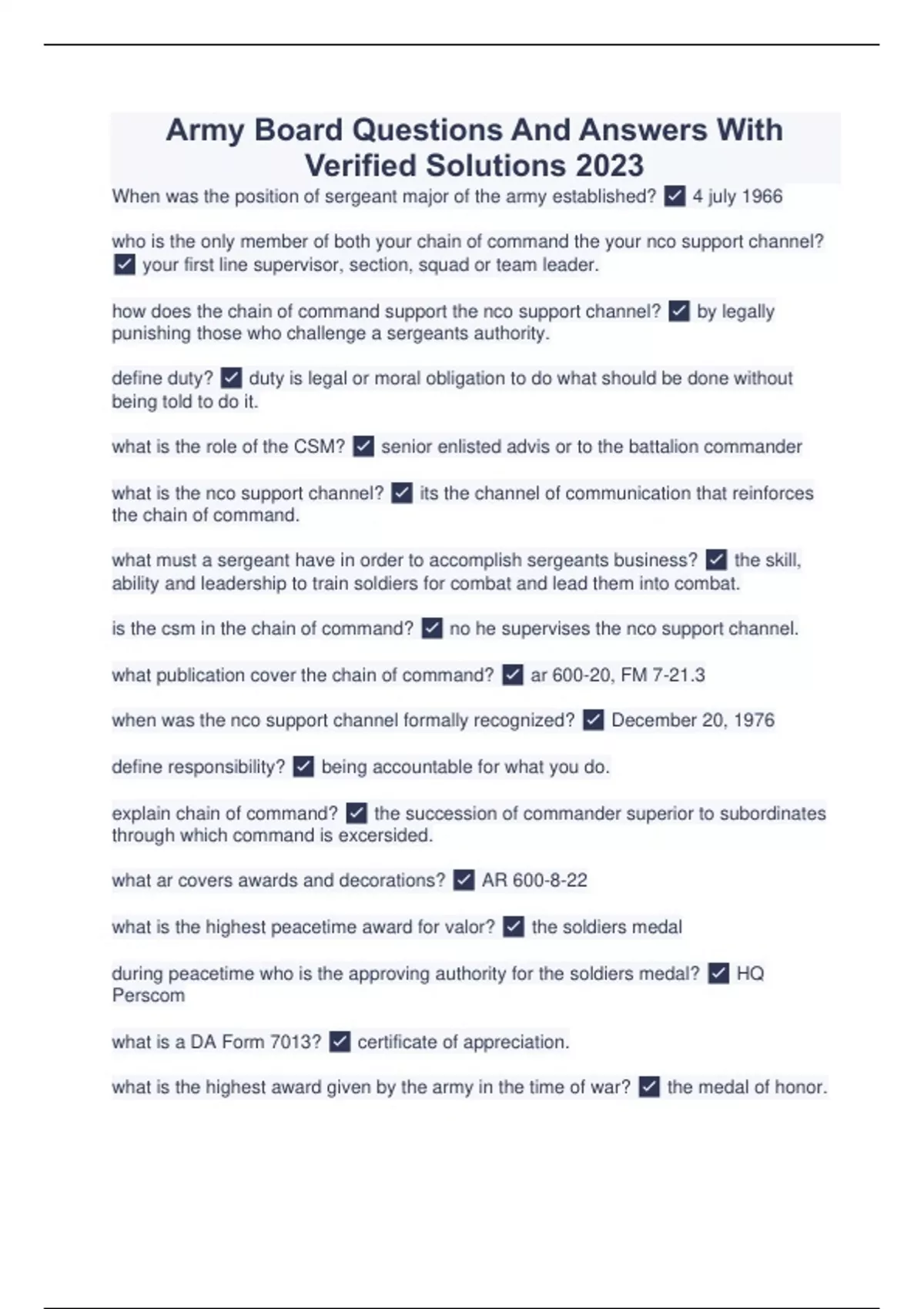 Army Board Questions And Answers With Verified Solutions 2023

When was the position of sergeant major of the army established? ✓ 4 july 1966

who is the only member of both your chain of command the your nco support channel? ✓ your first line supervisor, section, squad or team leader.

how does the chain of command support the nco support channel? ✓ by legally punishing those who challenge a sergeants authority.

define duty? ✓ duty is legal or moral obligation to do what should be done without being told to do it.

what is the role of the CSM? ✓ senior enlisted advis or to the battalion commander

what is the nco support channel? ✓ its the channel of communication that reinforces the chain of command.

what must a sergeant have in order to accomplish sergeants business? ✓ the skill, ability and leadership to train soldiers for combat and lead them into combat.

is the csm in the chain of command? ✓ no he supervises the nco support channel.

what publication cover the chain of command? ✓ ar 600-20, FM 7-21.3

when was the nco support channel formally recognized? ✓ December 20, 1976

define responsibility? ✓ being accountable for what you do.

explain chain of command? ✓ the succession of commander superior to subordinates through which command is excersided.

what ar covers awards and decorations? ✓ AR 600-8-22

what is the highest peacetime award for valor? ✓ the soldiers medal

during peacetime who is the approving authority for the soldiers medal? ✓ HQ Perscom

what is a DA Form 7013? ✓ certificate of appreciation.

what is the highest award given by the army in the time of war? ✓ the medal of honor.